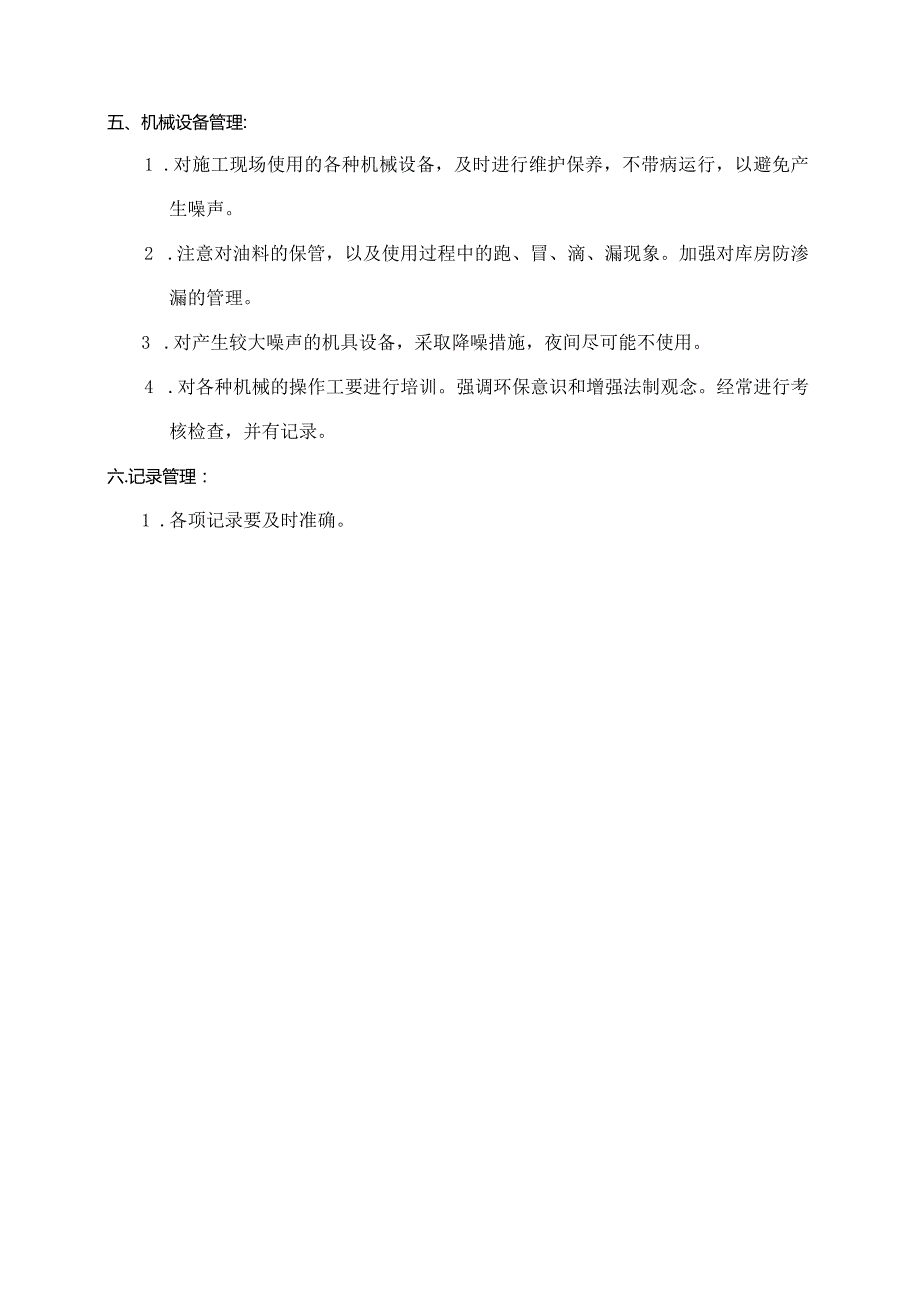 五、机械设备管理:

1．对施工现场使用的各种机械设备，及时进行维护保养，不带病运行，以避免产生噪声。

2．注意对油料的保管，以及使用过程中的跑、冒、滴、漏现象。加强对库房防渗漏的管理。

3．对产生较大噪声的机具设备，采取降噪措施，夜间尽可能不使用。

4．对各种机械的操作工要进行培训。强调环保意识和增强法制观念。经常进行考核检查，并有记录。

六.记录管理：

1．各项记录要及时准确。